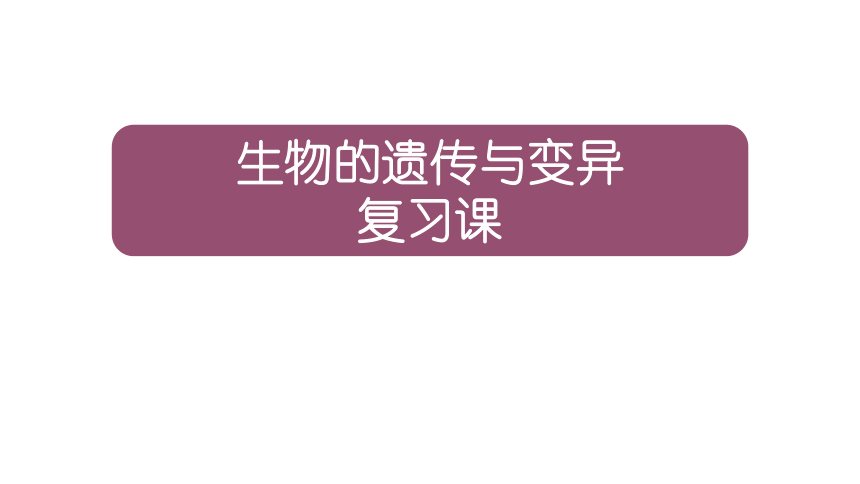 生物的遗传与变异
复习课